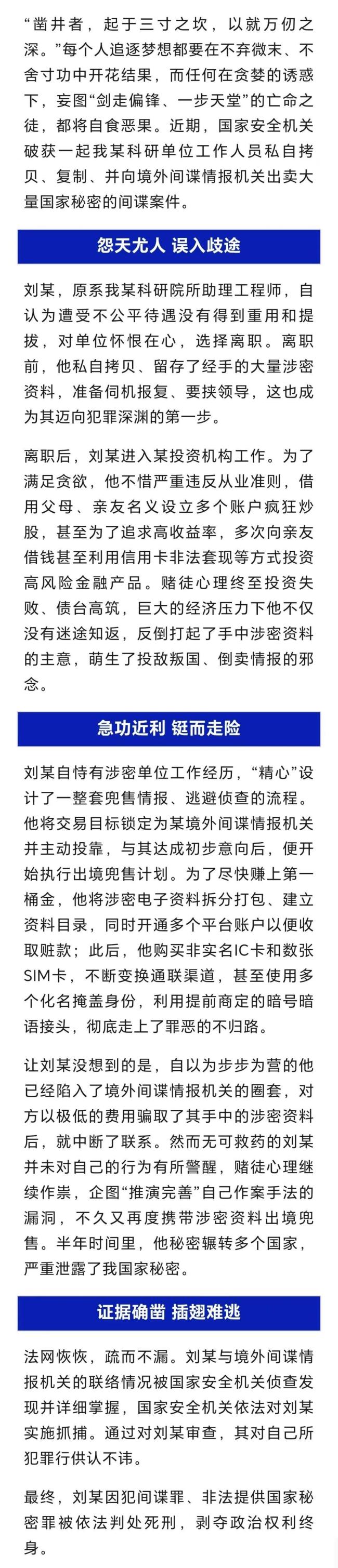 “凿井者，起于三寸之坎，以就万仞之深。”每个人追逐梦想都要在不弃微末、不舍寸功中开花结果，而任何在贪婪的诱惑下，妄图“剑走偏锋、一步天堂”的亡命之徒，都将自食恶果。近期，国家安全机关破获一起我某科研单位工作人员私自拷贝、复制、并向境外间谍情报机关出卖大量国家秘密的间谍案件。

怨天尤人 误入歧途

刘某，原系我某科研院所助理工程师，自认为遭受不公平待遇没有得到重用和提拔，对单位怀恨在心，选择离职。离职前，他私自拷贝、留存了经手的大量涉密资料，准备伺机报复、要挟领导，这也成为其迈向犯罪深渊的第一步。

离职后，刘某进入某投资机构工作。为了满足贪欲，他不惜严重违反从业准则，借用父母、亲友名义设立多个账户疯狂炒股，甚至为了追求高收益率，多次向亲友借钱甚至利用信用卡非法套现等方式投资高风险金融产品。赌徒心理终至投资失败、债台高筑，巨大的经济压力下他不仅没有迷途知返，反倒打起了手中涉密资料的主意，萌生了投敌叛国、倒卖情报的邪念。

急功近利 铤而走险

刘某自恃有涉密单位工作经历，“精心”设计了一整套兜售情报、逃避侦查的流程。他将交易目标锁定为某境外间谍情报机关并主动投靠，与其达成初步意向后，便开始执行出境兜售计划。为了尽快赚上第一桶金，他将涉密电子资料拆分打包、建立资料目录，同时开通多个平台账户以便收取赃款；此后，他购买非实名IC卡和数张SIM卡，不断变换通联渠道，甚至使用多个化名掩盖身份，利用提前商定的暗号暗语接头，彻底走上了罪恶的不归路。

让刘某没想到的是，自以为步步为营的他已经陷入了境外间谍情报机关的圈套，对方以极低的费用骗取了其手中的涉密资料后，就中断了联系。然而无可救药的刘某并未对自己的行为有所警醒，赌徒心理继续作祟，企图“推演完善”自己作案手法的漏洞，不久又再度携带涉密资料出境兜售。半年时间里，他秘密辗转多个国家，严重泄露了我国家秘密。

证据确凿 插翅难逃

法网恢恢，疏而不漏。刘某与境外间谍情报机关的联络情况被国家安全机关侦查发现并详细掌握，国家安全机关依法对刘某实施抓捕。通过对刘某审查，其对自己所犯罪行供认不讳。

最终，刘某因犯间谍罪、非法提供国家秘密罪被依法判处死刑，剥夺政治权利终身。